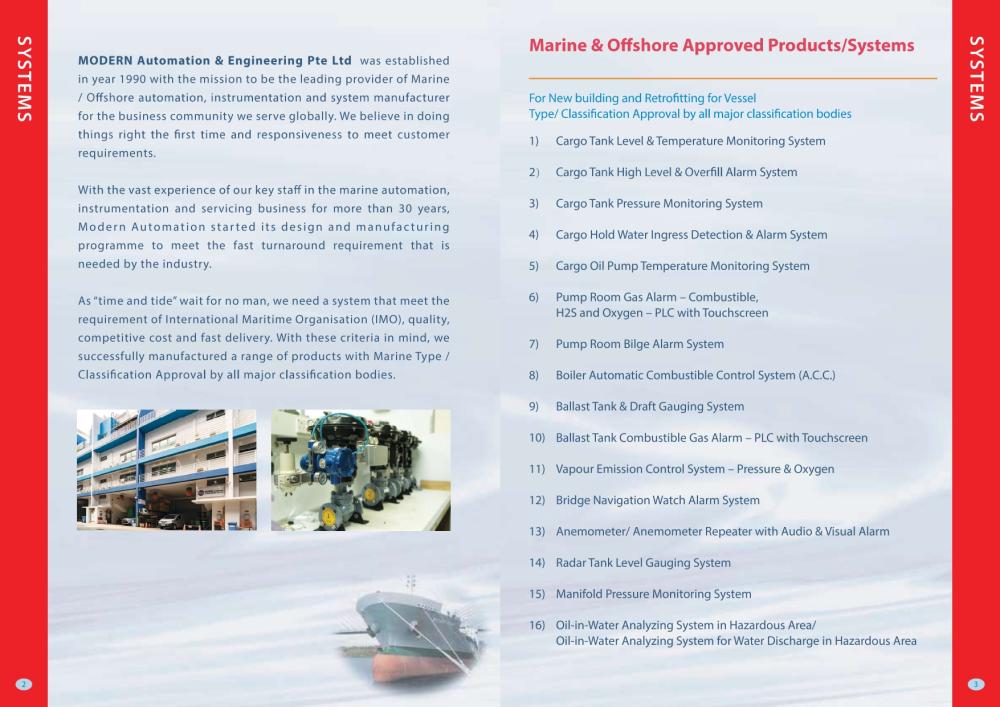 SYSTEMS

MODERN Automation & Engineering Pte Ltd was established in year 1990 with the mission to be the leading provider of Marine / Offshore automation, instrumentation and system manufacturer for the business community we serve globally. We believe in doing things right the first time and responsiveness to meet customer requirements.

With the vast experience of our key staff in the marine automation, instrumentation and servicing business for more than 30 years, Modern Automation started its design and manufacturing programme to meet the fast turnaround requirement that is needed by the industry.

As "time and tide" wait for no man, we need a system that meet the requirement of International Maritime Organisation (IMO), quality, competitive cost and fast delivery. With these criteria in mind, we successfully manufactured a range of products with Marine Type / Classification Approval by all major classification bodies.

2

Marine & Offshore Approved Products/Systems

For New building and Retrofitting for Vessel
Type/ Classification Approval by all major classification bodies

1) Cargo Tank Level & Temperature Monitoring System
2) Cargo Tank High Level & Overfill Alarm System
3) Cargo Tank Pressure Monitoring System
4) Cargo Hold Water Ingress Detection & Alarm System
5) Cargo Oil Pump Temperature Monitoring System
6) Pump Room Gas Alarm – Combustible, H2S and Oxygen – PLC with Touchscreen
7) Pump Room Bilge Alarm System
8) Boiler Automatic Combustible Control System (A.C.C.)
9) Ballast Tank & Draft Gauging System
10) Ballast Tank Combustible Gas Alarm – PLC with Touchscreen
11) Vapour Emission Control System – Pressure & Oxygen
12) Bridge Navigation Watch Alarm System
13) Anemometer/ Anemometer Repeater with Audio & Visual Alarm
14) Radar Tank Level Gauging System
15) Manifold Pressure Monitoring System
16) Oil-in-Water Analyzing System in Hazardous Area/ Oil-in-Water Analyzing System for Water Discharge in Hazardous Area

SYSTEMS

3